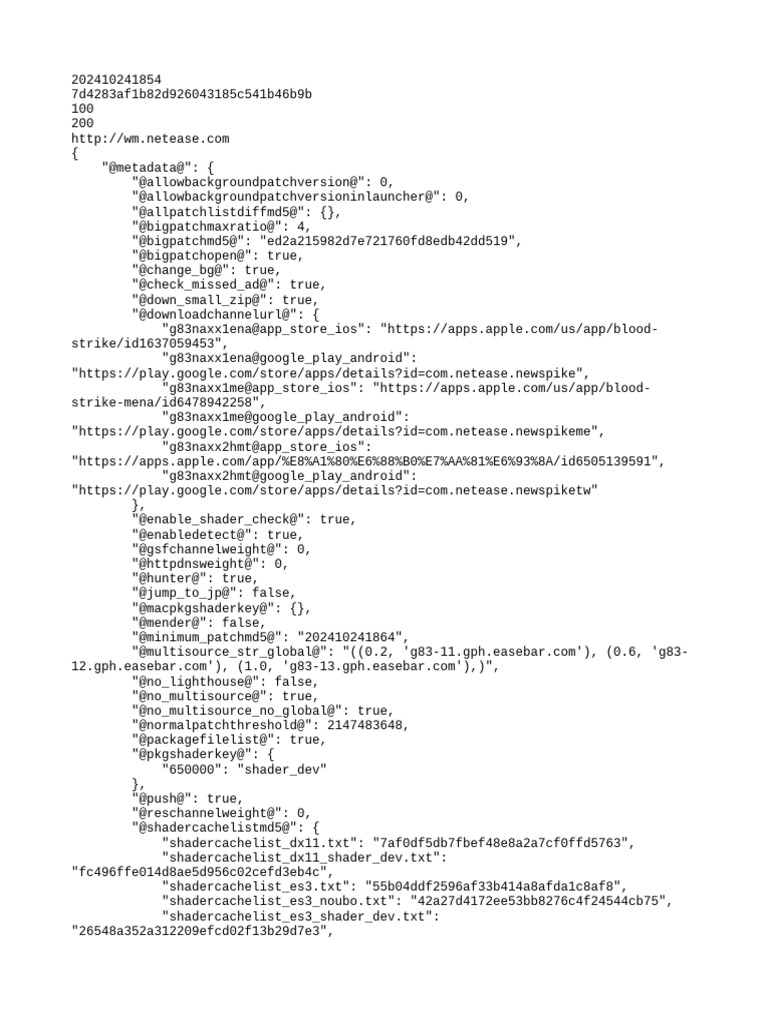 202410241854
7d4283af1b82d926043185c541b46b9b
100
200
http://wm.netease.com
{
    "@metadata@": {
        "@allowbackgroundpatchversion@": 0,
        "@allowbackgroundpatchversioninlauncher@": 0,
        "@allpatchlistdiffmd5@": {},
        "@bigpatchmaxratio@": 4,
        "@bigpatchmd5@": "ed2a215982d7e721760fd8edb42dd519",
        "@bigpatchopen@": true,
        "@change_bg@": true,
        "@check_missed_ad@": true,
        "@down_small_zip@": true,
        "@downloadchannelurl@": {
            "g83naxx1ena@app_store_ios": "https://apps.apple.com/us/app/blood-strike/id1637059453",
            "g83naxx1ena@google_play_android": "https://play.google.com/store/apps/details?id=com.netease.newspike",
            "g83naxx1me@app_store_ios": "https://apps.apple.com/us/app/blood-strike-mena/id6478942258",
            "g83naxx1me@google_play_android": "https://play.google.com/store/apps/details?id=com.netease.newspikeme",
            "g83naxx2hmt@app_store_ios": "https://apps.apple.com/app/%E8%A1%80%E6%88%B0%E7%AA%81%E6%93%8A/id6505139591",
            "g83naxx2hmt@google_play_android": "https://play.google.com/store/apps/details?id=com.netease.newspiketw"
        },
        "@enable_shader_check@": true,
        "@enabledetect@": true,
        "@gsfchannelweight@": 0,
        "@httpdnsweight@": 0,
        "@hunter@": true,
        "@jump_to_jp@": false,
        "@macpkgshaderkey@": {},
        "@mender@": false,
        "@minimum_patchmd5@": "202410241864",
        "@multisource_str_global@": "((0.2, 'g83-11.gph.easebar.com'), (0.6, 'g83-12.gph.easebar.com'), (1.0, 'g83-13.gph.easebar.com'),)",
        "@no_lighthouse@": false,
        "@no_multisource@": true,
        "@no_multisource_no_global@": true,
        "@normalpatchthreshold@": 2147483648,
        "@packagefilelist@": true,
        "@pkgshaderkey@": {
            "650000": "shader_dev"
        },
        "@push@": true,
        "@reschannelweight@": 0,
        "@shadercachelistmd5@": {
            "shadercachelist_dx11.txt": "7af0df5db7fbef48e8a2a7cf0ffd5763",
            "shadercachelist_dx11_shader_dev.txt": "fc496ffe014d8ae5d956c02cefd3eb4c",
            "shadercachelist_es3.txt": "55b04ddf2596af33b414a8afda1c8af8",
            "shadercachelist_es3_noubo.txt": "42a27d4172ee53bb8276c4f24544cb75",
            "shadercachelist_es3_shader_dev.txt": "26548a352a312209efcd02f13b29d7e3",